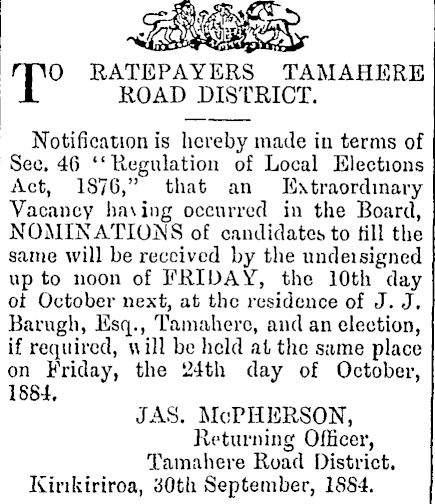 TO RATEPAYERS TAMAHERE ROAD DISTRICT.

Notification is hereby made in terms of Sec. 46 "Regulation of Local Elections Act, 1876," that an Extraordinary Vacancy having occurred in the Board, NOMINATIONS of candidates to fill the same will be received by the undersigned up to noon of FRIDAY, the 10th day of October next, at the residence of J. J. Barugh, Esq., Tamahere, and an election, if required, will be held at the same place on Friday, the 24th day of October, 1884.

JAS. McPHERSON,
Returning Officer,
Tamahere Road District.
Kirikiriroa, 30th September, 1884.